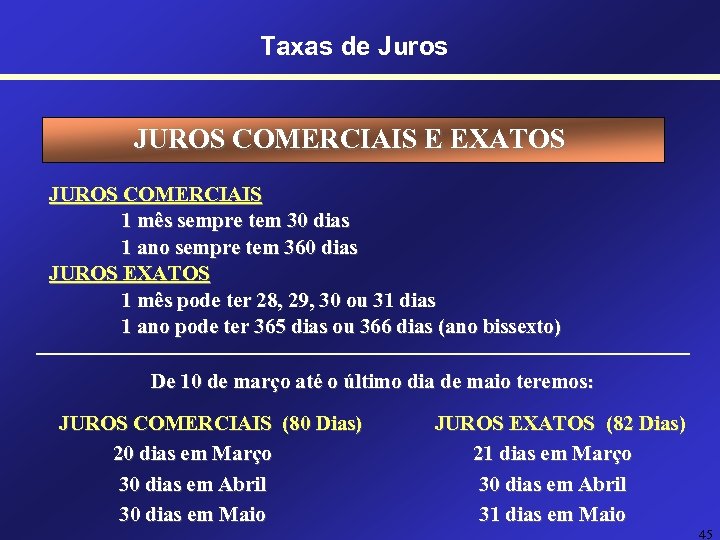 Taxas de Juros

JUROS COMERCIAIS E EXATOS

JUROS COMERCIAIS

1 mês sempre tem 30 dias

1 ano sempre tem 360 dias

JUROS EXATOS

1 mês pode ter 28, 29, 30 ou 31 dias

1 ano pode ter 365 dias ou 366 dias (ano bissexto)

De 10 de março até o último dia de maio teremos:

JUROS COMERCIAIS (80 Dias)
20 dias em Março
30 dias em Abril
30 dias em Maio

JUROS EXATOS (82 Dias)
21 dias em Março
30 dias em Abril
31 dias em Maio

45